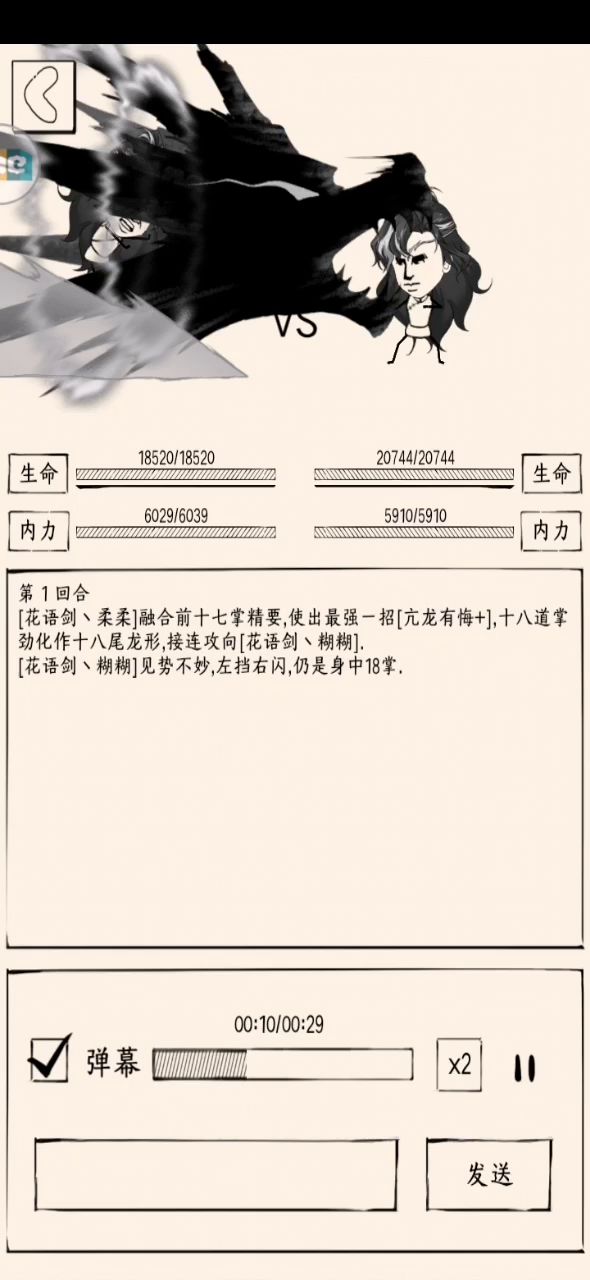 VS

生命 18520/18520

20744/20744 生命

内力 6029/6039

5910/5910 内力

第 1 回合
[花语剑丶柔柔]融合前十七掌精要,使出最强一招[亢龙有悔+],十八道掌劲化作十八尾龙形,接连攻向[花语剑丶糊糊].
[花语剑丶糊糊]见势不妙,左挡右闪,仍是身中18掌.

00:10/00:29

弹幕

x2

发送